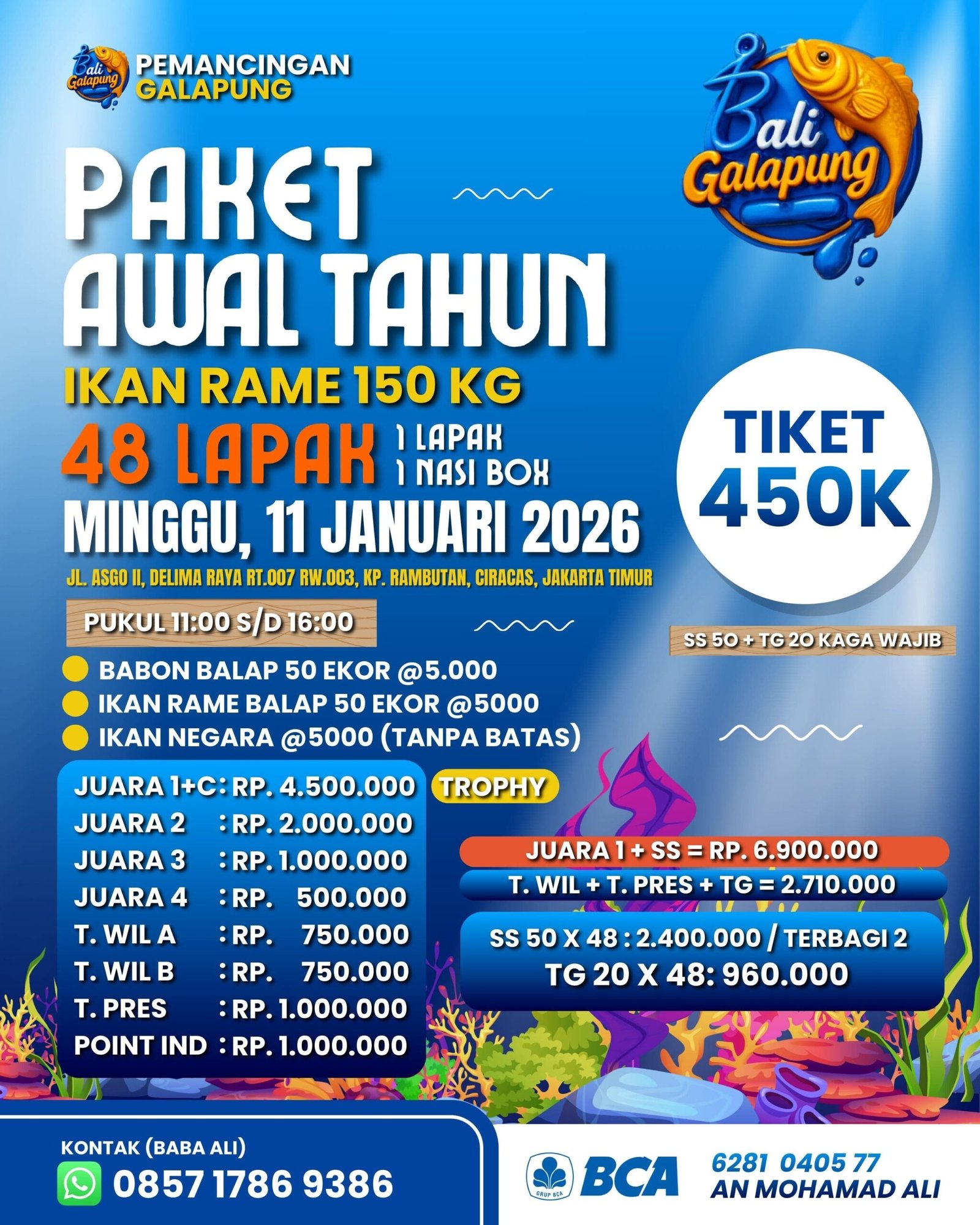 Bali Galapung
PEMANCINGAN GALAPUNG

Bali Galapung

PAKET AWAL TAHUN
IKAN RAME 150 KG
48 LAPAK 1 LAPAK 1 NASI BOX
MINGGU, 11 JANUARI 2026
JL. ASGO II, DELIMA RAYA RT.007 RW.003, KP. RAMBUTAN, CIRACAS, JAKARTA TIMUR

TIKET 450K

PUKUL 11:00 S/D 16:00

SS 50 + TG 20 KAGA WAJIB

BABON BALAP 50 EKOR @5.000
IKAN RAME BALAP 50 EKOR @5000
IKAN NEGARA @5000 (TANPA BATAS)

JUARA 1+C : RP. 4.500.000 TROPHY
JUARA 2 : RP. 2.000.000
JUARA 3 : RP. 1.000.000
JUARA 4 : RP. 500.000
T. WIL A : RP. 750.000
T. WIL B : RP. 750.000
T. PRES : RP. 1.000.000
POINT IND : RP. 1.000.000

JUARA 1 + SS = RP. 6.900.000
T. WIL + T. PRES + TG = 2.710.000
SS 50 X 48 : 2.400.000 / TERBAGI 2
TG 20 X 48: 960.000

KONTAK (BABA ALI)
0857 1786 9386

GRUP BCA BCA
6281 0405 77
AN MOHAMAD ALI